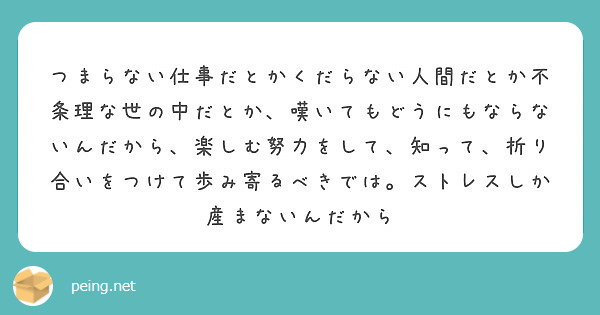 つまらない仕事だとかくだらない人間だとか不条理な世の中だとか、嘆いてもどうにもならないんだから、楽しむ努力をして、知って、折り合いをつけて歩み寄るべきでは。ストレスしか産まないんだから

peing.net